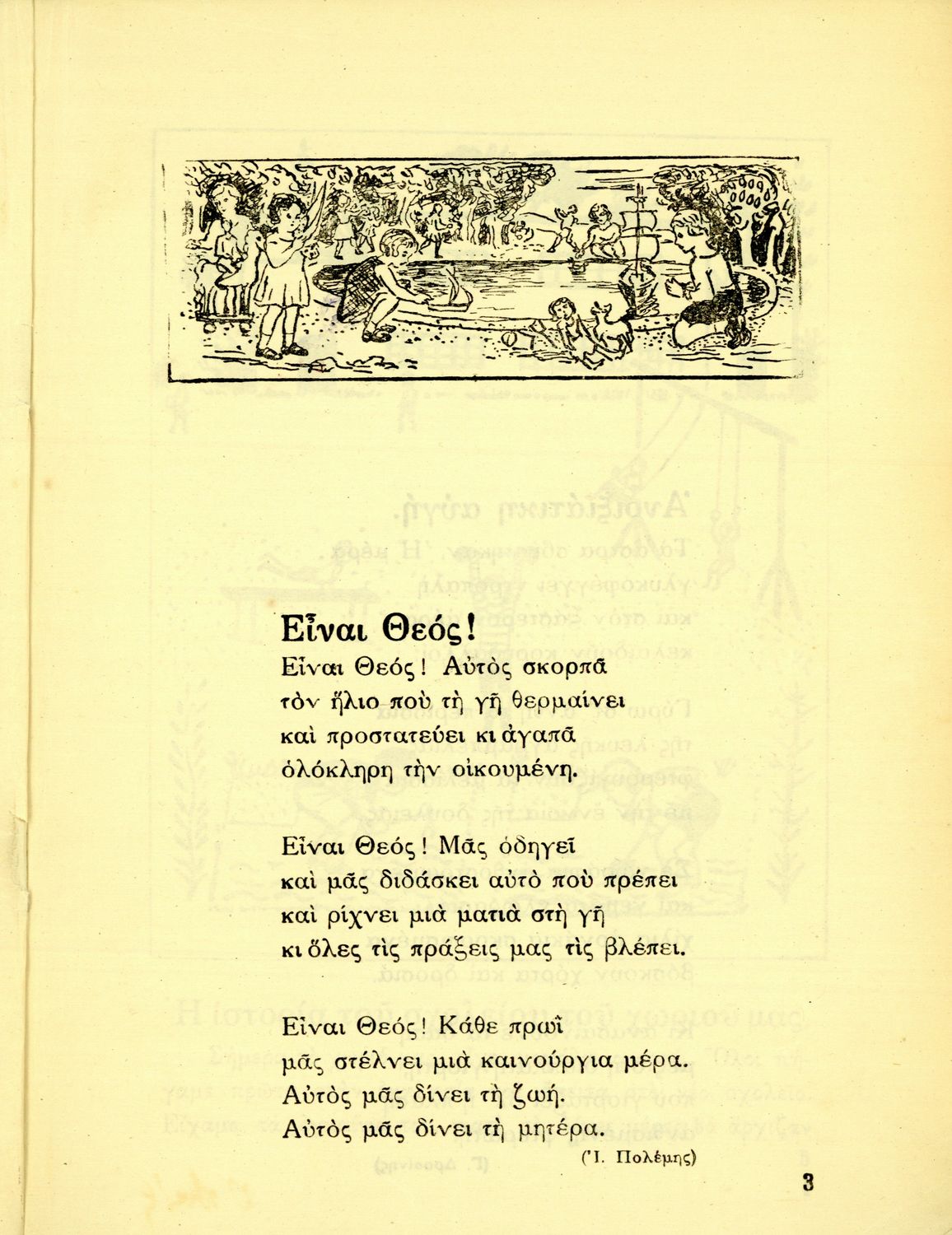 Εἶναι Θεός!

Εἶναι Θεός! Αὐτὸς σκορπᾶ
τὸν ἥλιο ποὺ τὴ γῆ θερμαίνει
καὶ προστατεύει κι ἀγαπᾶ
ὁλόκληρη τὴν οἰκουμένη.

Εἶναι Θεός! Μᾶς ὁδηγεῖ
καὶ μᾶς διδάσκει αὐτὸ ποὺ πρέπει
καὶ ρίχνει μιὰ ματιὰ στὴ γῆ
κι ὅλες τὶς πράξεις μας τὶς βλέπει.

Εἶναι Θεός! Κάθε πρωῒ
μᾶς στέλνει μιὰ καινούργια μέρα.
Αὐτὸς μᾶς δίνει τὴ ζωή.
Αὐτὸς μᾶς δίνει τὴ μητέρα.

(Ἰ. Πολέμης)

3